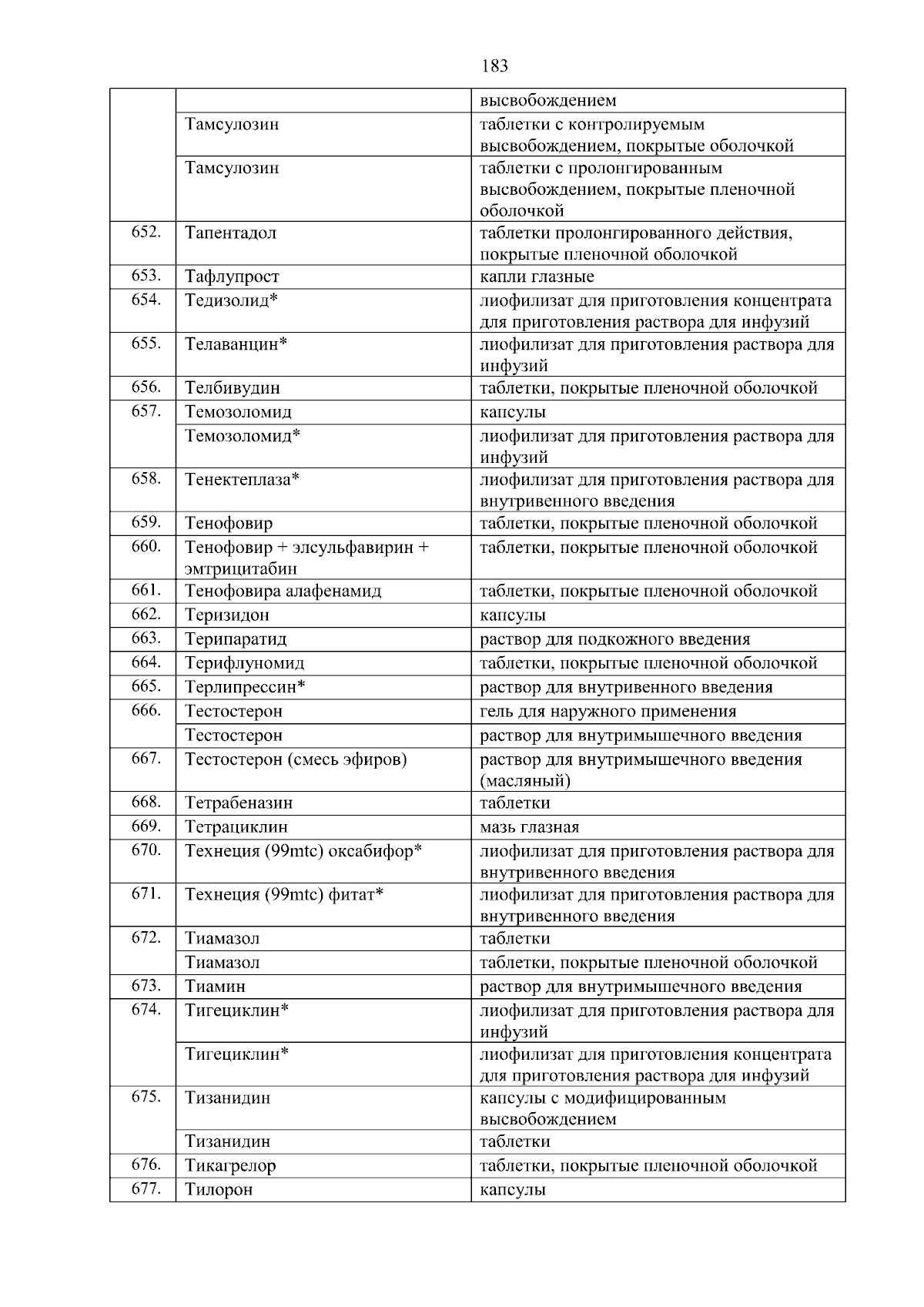 183

| | | |
|---|---|---|
| | | высвобождением |
| | Тамсулозин | таблетки с контролируемым высвобождением, покрытые оболочкой |
| | Тамсулозин | таблетки с пролонгированным высвобождением, покрытые пленочной оболочкой |
| 652. | Тапентадол | таблетки пролонгированного действия, покрытые пленочной оболочкой |
| 653. | Тафлупрост | капли глазные |
| 654. | Тедизолид* | лиофилизат для приготовления концентрата для приготовления раствора для инфузий |
| 655. | Телаванцин* | лиофилизат для приготовления раствора для инфузий |
| 656. | Телбивудин | таблетки, покрытые пленочной оболочкой |
| 657. | Темозоломид | капсулы |
| | Темозоломид* | лиофилизат для приготовления раствора для инфузий |
| 658. | Тенектеплаза* | лиофилизат для приготовления раствора для внутривенного введения |
| 659. | Тенофовир | таблетки, покрытые пленочной оболочкой |
| 660. | Тенофовир + элсульфавирин + эмтрицитабин | таблетки, покрытые пленочной оболочкой |
| 661. | Тенофовира алафенамид | таблетки, покрытые пленочной оболочкой |
| 662. | Теризидон | капсулы |
| 663. | Терипаратид | раствор для подкожного введения |
| 664. | Терифлуномид | таблетки, покрытые пленочной оболочкой |
| 665. | Терлипрессин* | раствор для внутривенного введения |
| 666. | Тестостерон | гель для наружного применения |
| | Тестостерон | раствор для внутримышечного введения |
| 667. | Тестостерон (смесь эфиров) | раствор для внутримышечного введения (масляный) |
| 668. | Тетрабеназин | таблетки |
| 669. | Тетрациклин | мазь глазная |
| 670. | Технеция (99mtc) оксабифор* | лиофилизат для приготовления раствора для внутривенного введения |
| 671. | Технеция (99mtc) фитат* | лиофилизат для приготовления раствора для внутривенного введения |
| 672. | Тиамазол | таблетки |
| | Тиамазол | таблетки, покрытые пленочной оболочкой |
| 673. | Тиамин | раствор для внутримышечного введения |
| 674. | Тигециклин* | лиофилизат для приготовления раствора для инфузий |
| | Тигециклин* | лиофилизат для приготовления концентрата для приготовления раствора для инфузий |
| 675. | Тизанидин | капсулы с модифицированным высвобождением |
| | Тизанидин | таблетки |
| 676. | Тикагрелор | таблетки, покрытые пленочной оболочкой |
| 677. | Тилорон | капсулы |